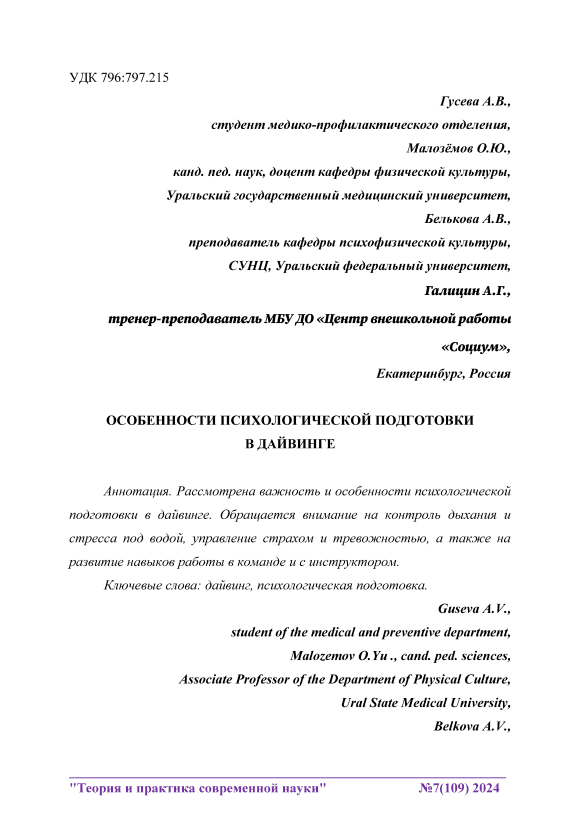 УДК 796:797.215

Гусева А.В.,
студент медико-профилактического отделения,
Малозёмов О.Ю.,
канд. пед. наук, доцент кафедры физической культуры,
Уральский государственный медицинский университет,
Белькова А.В.,
преподаватель кафедры психофизической культуры,
СУНЦ, Уральский федеральный университет,
Галицин А.Г.,
тренер-преподаватель МБУ ДО «Центр внешкольной работы «Социум»,
Екатеринбург, Россия

ОСОБЕННОСТИ ПСИХОЛОГИЧЕСКОЙ ПОДГОТОВКИ В ДАЙВИНГЕ

Аннотация. Рассмотрена важность и особенности психологической подготовки в дайвинге. Обращается внимание на контроль дыхания и стресса под водой, управление страхом и тревожностью, а также на развитие навыков работы в команде и с инструктором.

Ключевые слова: дайвинг, психологическая подготовка.

Guseva A.V.,
student of the medical and preventive department,
Malozemov O.Yu ., cand. ped. sciences,
Associate Professor of the Department of Physical Culture,
Ural State Medical University,
Belkova A.V.,

"Теория и практика современной науки" №7(109) 2024